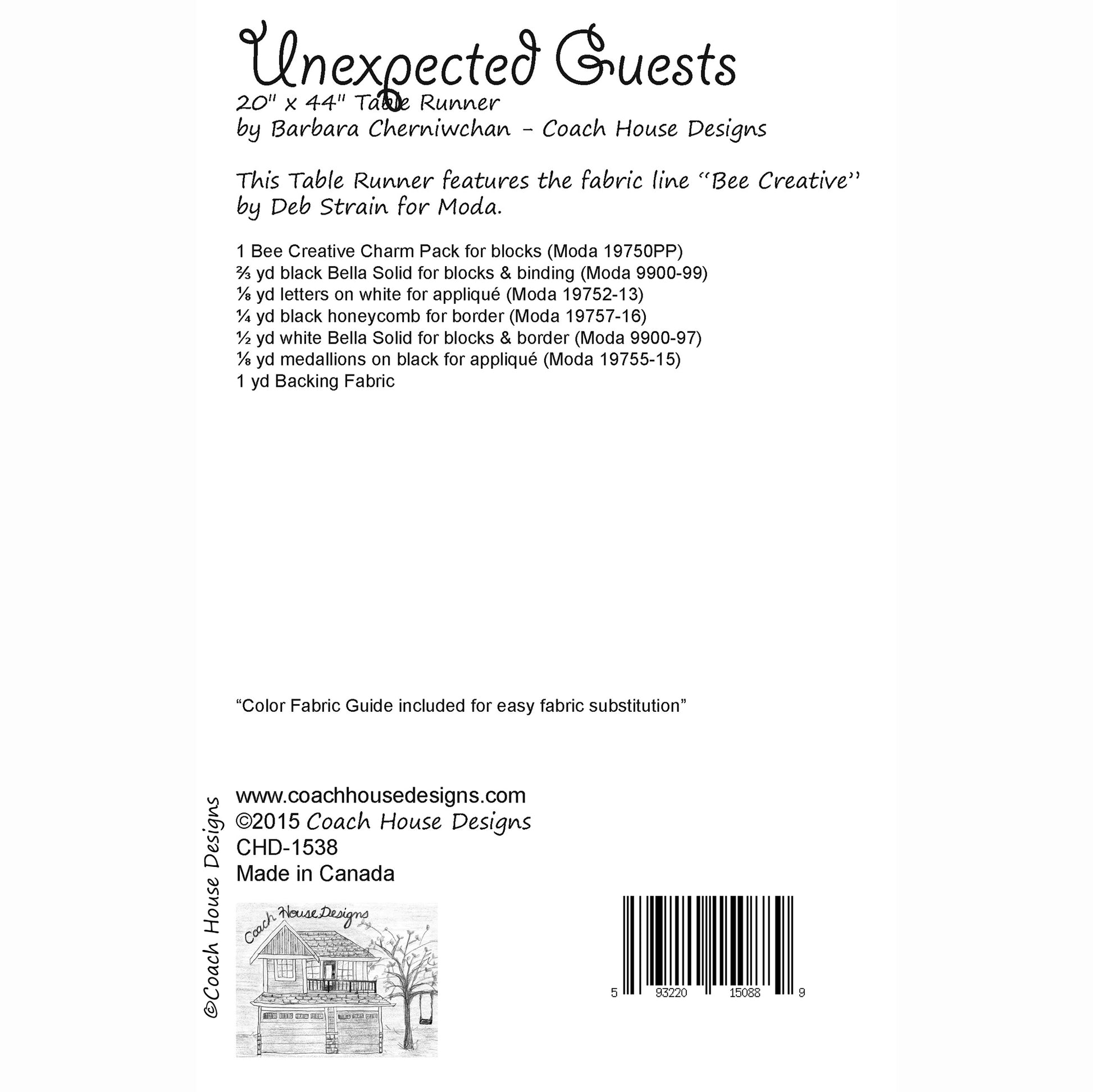 Unexpected Guests
20" x 44" Table Runner
by Barbara Cherniwchan - Coach House Designs

This Table Runner features the fabric line "Bee Creative" by Deb Strain for Moda.

1 Bee Creative Charm Pack for blocks (Moda 19750PP)
⅔ yd black Bella Solid for blocks & binding (Moda 9900-99)
⅛ yd letters on white for appliqué (Moda 19752-13)
¼ yd black honeycomb for border (Moda 19757-16)
½ yd white Bella Solid for blocks & border (Moda 9900-97)
⅛ yd medallions on black for appliqué (Moda 19755-15)
1 yd Backing Fabric

"Color Fabric Guide included for easy fabric substitution"

©Coach House Designs

www.coachhousedesigns.com
©2015 Coach House Designs
CHD-1538
Made in Canada

Coach House Designs

5 93220 15088 9